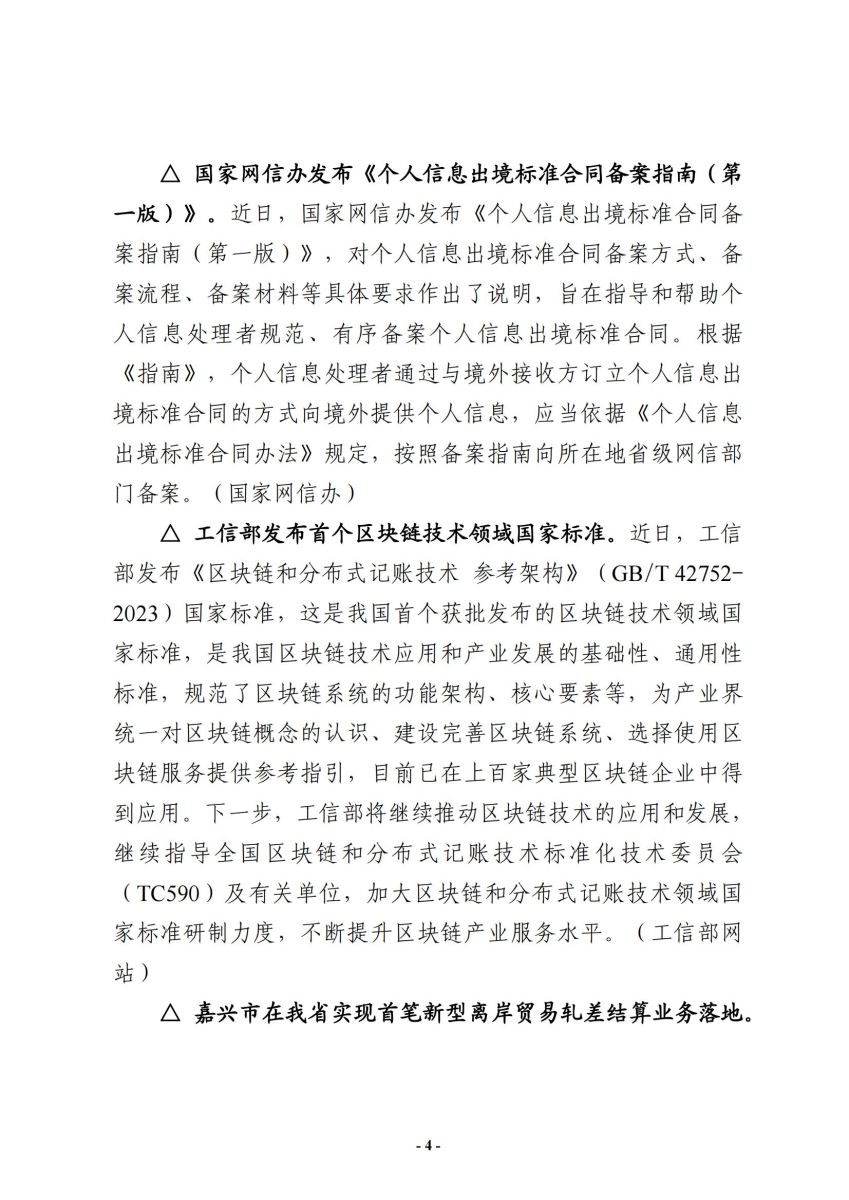 △ 国家网信办发布《个人信息出境标准合同备案指南（第一版）》。近日，国家网信办发布《个人信息出境标准合同备案指南（第一版）》，对个人信息出境标准合同备案方式、备案流程、备案材料等具体要求作出了说明，旨在指导和帮助个人信息处理者规范、有序备案个人信息出境标准合同。根据《指南》，个人信息处理者通过与境外接收方订立个人信息出境标准合同的方式向境外提供个人信息，应当依据《个人信息出境标准合同办法》规定，按照备案指南向所在地省级网信部门备案。（国家网信办）

△ 工信部发布首个区块链技术领域国家标准。近日，工信部发布《区块链和分布式记账技术 参考架构》（GB/T 42752-2023）国家标准，这是我国首个获批发布的区块链技术领域国家标准，是我国区块链技术应用和产业发展的基础性、通用性标准，规范了区块链系统的功能架构、核心要素等，为产业界统一对区块链概念的认识、建设完善区块链系统、选择使用区块链服务提供参考指引，目前已在上百家典型区块链企业中得到应用。下一步，工信部将继续推动区块链技术的应用和发展，继续指导全国区块链和分布式记账技术标准化技术委员会（TC590）及有关单位，加大区块链和分布式记账技术领域国家标准研制力度，不断提升区块链产业服务水平。（工信部网站）

△ 嘉兴市在我省实现首笔新型离岸贸易轧差结算业务落地。

- 4 -